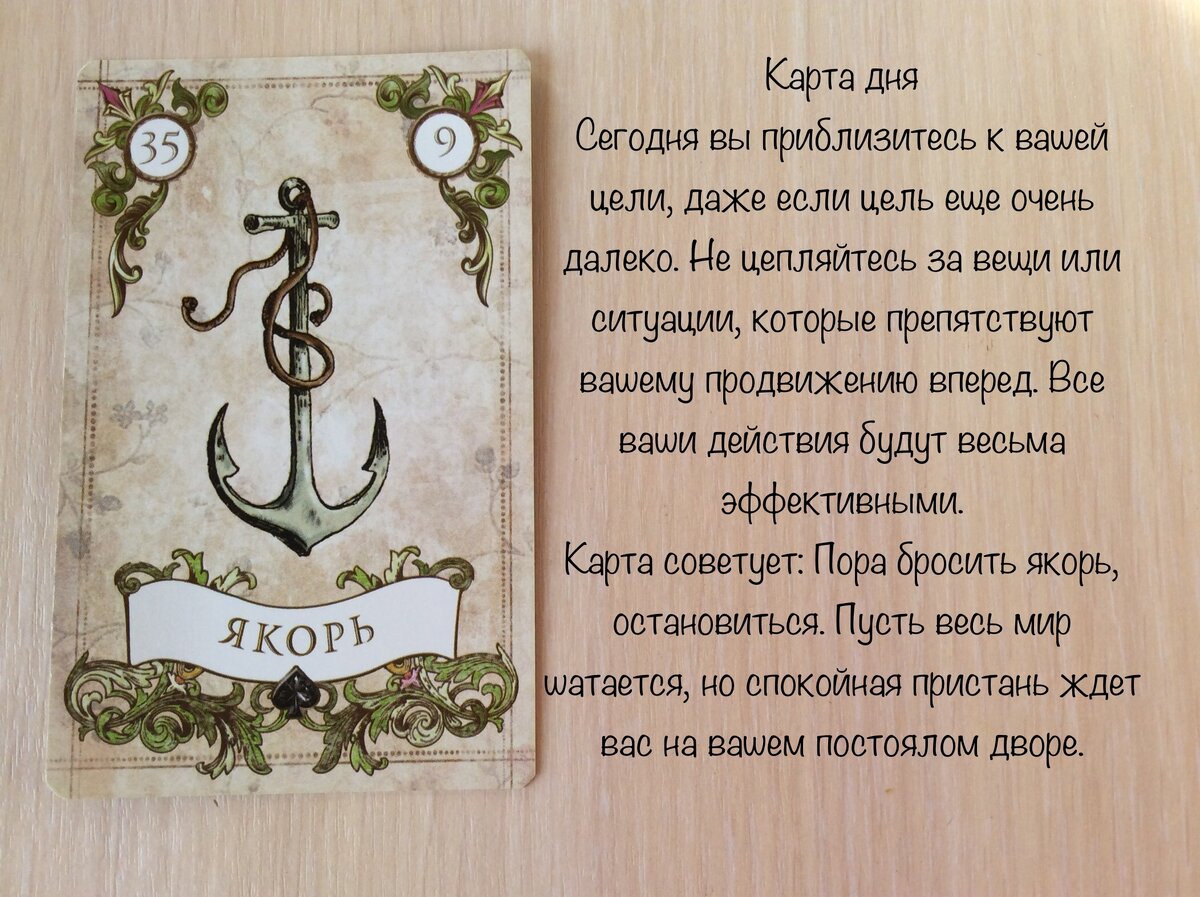 35

9

ЯКОРЬ

Карта дня
Сегодня вы приблизитесь к вашей цели, даже если цель еще очень далеко. Не цепляйтесь за вещи или ситуации, которые препятствуют вашему продвижению вперед. Все ваши действия будут весьма эффективными.
Карта советует: Пора бросить якорь, остановиться. Пусть весь мир шатается, но спокойная пристань ждет вас на вашем постоялом дворе.